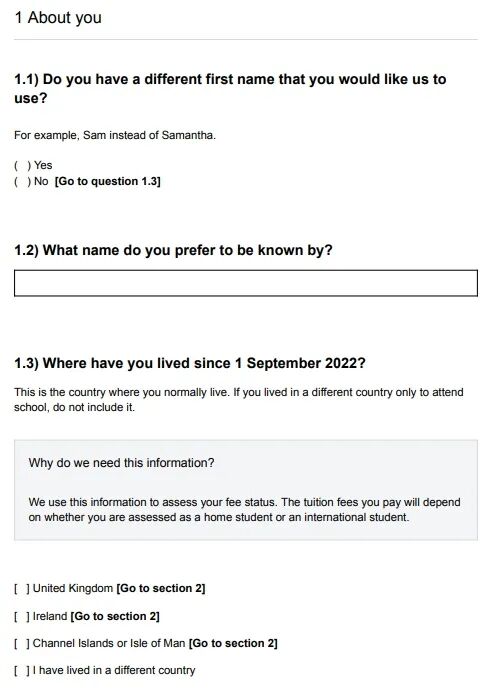 1 About you

1.1) Do you have a different first name that you would like us to use?

For example, Sam instead of Samantha.

( ) Yes
( ) No [Go to question 1.3]

1.2) What name do you prefer to be known by?

1.3) Where have you lived since 1 September 2022?

This is the country where you normally live. If you lived in a different country only to attend school, do not include it.

Why do we need this information?

We use this information to assess your fee status. The tuition fees you pay will depend on whether you are assessed as a home student or an international student.

[ ] United Kingdom [Go to section 2]

[ ] Ireland [Go to section 2]

[ ] Channel Islands or Isle of Man [Go to section 2]

[ ] I have lived in a different country